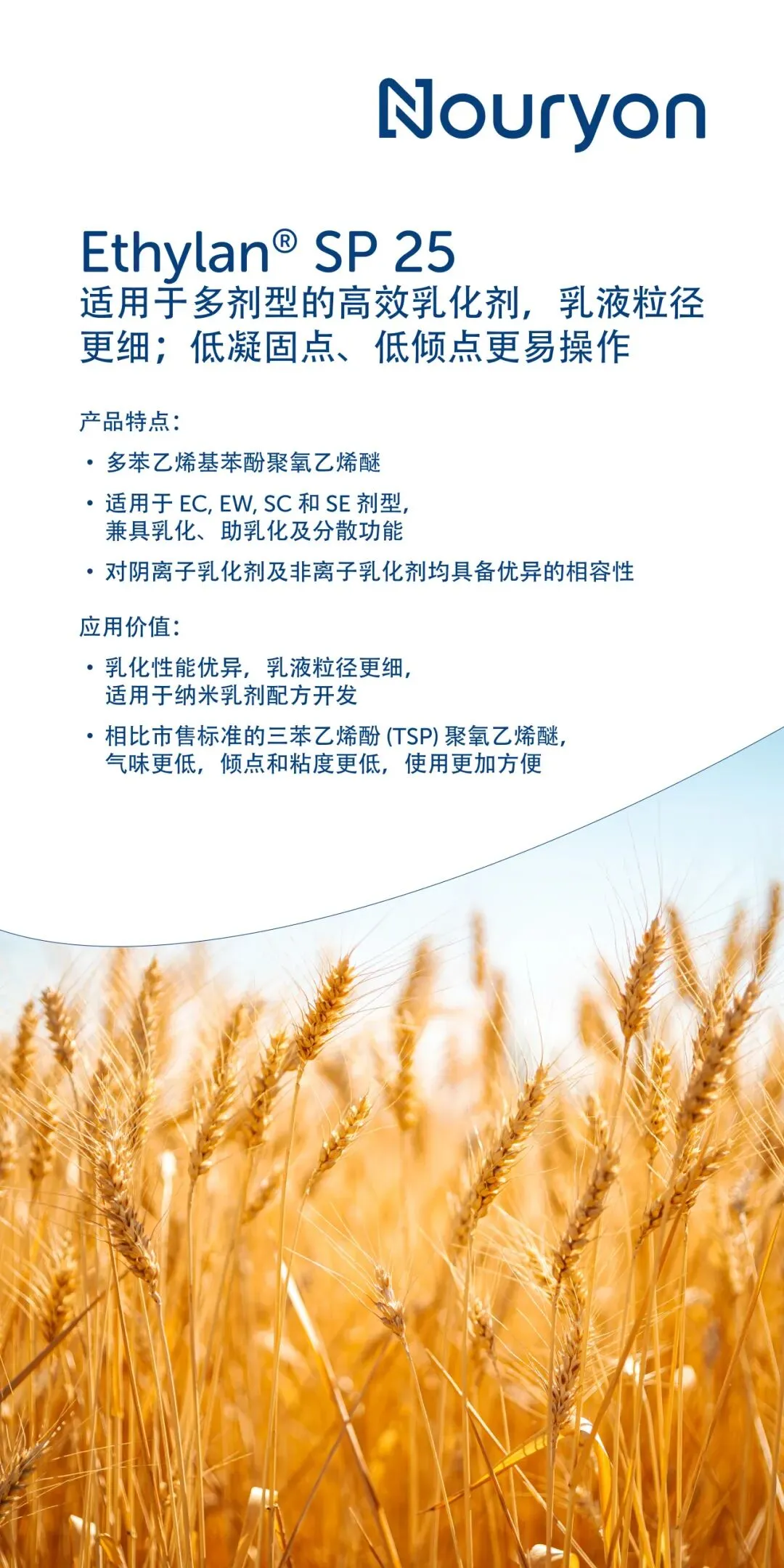 Nouryon

Ethylan® SP 25
适用于多剂型的高效乳化剂，乳液粒径更细；低凝固点、低倾点更易操作

产品特点：

• 多苯乙烯基苯酚聚氧乙烯醚

• 适用于EC, EW, SC和SE剂型，兼具乳化、助乳化及分散功能

• 对阴离子乳化剂及非离子乳化剂均具备优异的相容性

应用价值：

• 乳化性能优异，乳液粒径更细，适用于纳米乳剂配方开发

• 相比市售标准的三苯乙烯酚(TSP)聚氧乙烯醚，气味更低，倾点和粘度更低，使用更加方便